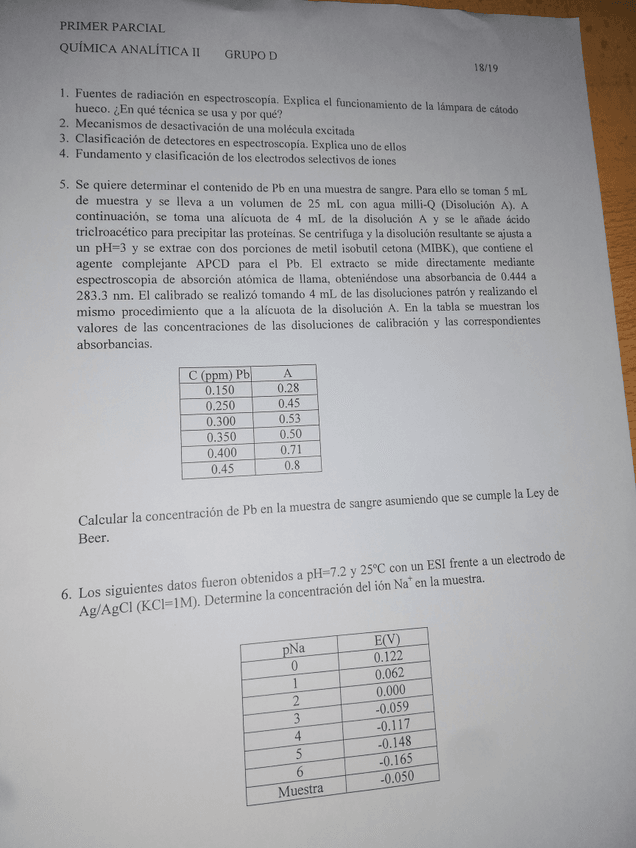 PRIMER PARCIAL

QUÍMICA ANALÍTICA II GRUPO D

18/19

1. Fuentes de radiación en espectroscopía. Explica el funcionamiento de la lámpara de cátodo hueco. ¿En qué técnica se usa y por qué?
2. Mecanismos de desactivación de una molécula excitada
3. Clasificación de detectores en espectroscopía. Explica uno de ellos
4. Fundamento y clasificación de los electrodos selectivos de iones

5. Se quiere determinar el contenido de Pb en una muestra de sangre. Para ello se toman 5 mL de muestra y se lleva a un volumen de 25 mL con agua milli-Q (Disolución A). A continuación, se toma una alícuota de 4 mL de la disolución A y se le añade ácido tricloroacético para precipitar las proteínas. Se centrifuga y la disolución resultante se ajusta a un pH=3 y se extrae con dos porciones de metil isobutil cetona (MIBK), que contiene el agente complejante APCD para el Pb. El extracto se mide directamente mediante espectroscopia de absorción atómica de llama, obteniéndose una absorbancia de 0.444 a 283.3 nm. El calibrado se realizó tomando 4 mL de las disoluciones patrón y realizando el mismo procedimiento que a la alícuota de la disolución A. En la tabla se muestran los valores de las concentraciones de las disoluciones de calibración y las correspondientes absorbancias.

| C (ppm) Pb | A |
|---|---|
| 0.150 | 0.28 |
| 0.250 | 0.45 |
| 0.300 | 0.53 |
| 0.350 | 0.50 |
| 0.400 | 0.71 |
| 0.45 | 0.8 |

Calcular la concentración de Pb en la muestra de sangre asumiendo que se cumple la Ley de Beer.

6. Los siguientes datos fueron obtenidos a pH=7.2 y 25°C con un ESI frente a un electrodo de Ag/AgCl (KCl=1M). Determine la concentración del ión $Na^+$ en la muestra.

| pNa | E(V) |
|---|---|
| 0 | 0.122 |
| 1 | 0.062 |
| 2 | 0.000 |
| 3 | -0.059 |
| 4 | -0.117 |
| 5 | -0.148 |
| 6 | -0.165 |
| Muestra | -0.050 |